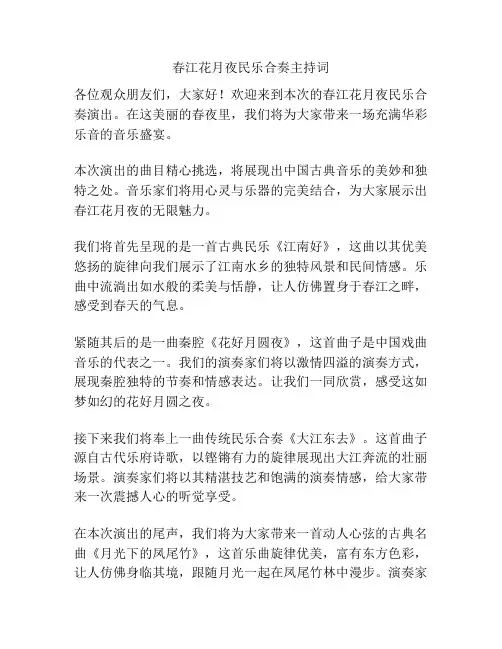 春江花月夜民乐合奏主持词

各位观众朋友们，大家好！欢迎来到本次的春江花月夜民乐合奏演出。在这美丽的春夜里，我们将为大家带来一场充满华彩乐音的音乐盛宴。

本次演出的曲目精心挑选，将展现出中国古典音乐的美妙和独特之处。音乐家们将用心灵与乐器的完美结合，为大家展示出春江花月夜的无限魅力。

我们将首先呈现的是一首古典民乐《江南好》，这曲以其优美悠扬的旋律向我们展示了江南水乡的独特风景和民间情感。乐曲中流淌出如水般的柔美与恬静，让人仿佛置身于春江之畔，感受到春天的气息。

紧随其后的是一曲秦腔《花好月圆夜》，这首曲子是中国戏曲音乐的代表之一。我们的演奏家们将以激情四溢的演奏方式，展现秦腔独特的节奏和情感表达。让我们一同欣赏，感受这如梦如幻的花好月圆之夜。

接下来我们将奉上一曲传统民乐合奏《大江东去》。这首曲子源自古代乐府诗歌，以铿锵有力的旋律展现出大江奔流的壮丽场景。演奏家们将以其精湛技艺和饱满的演奏情感，给大家带来一次震撼人心的听觉享受。

在本次演出的尾声，我们将为大家带来一首动人心弦的古典名曲《月光下的凤尾竹》，这首乐曲旋律优美，富有东方色彩，让人仿佛身临其境，跟随月光一起在凤尾竹林中漫步。演奏家